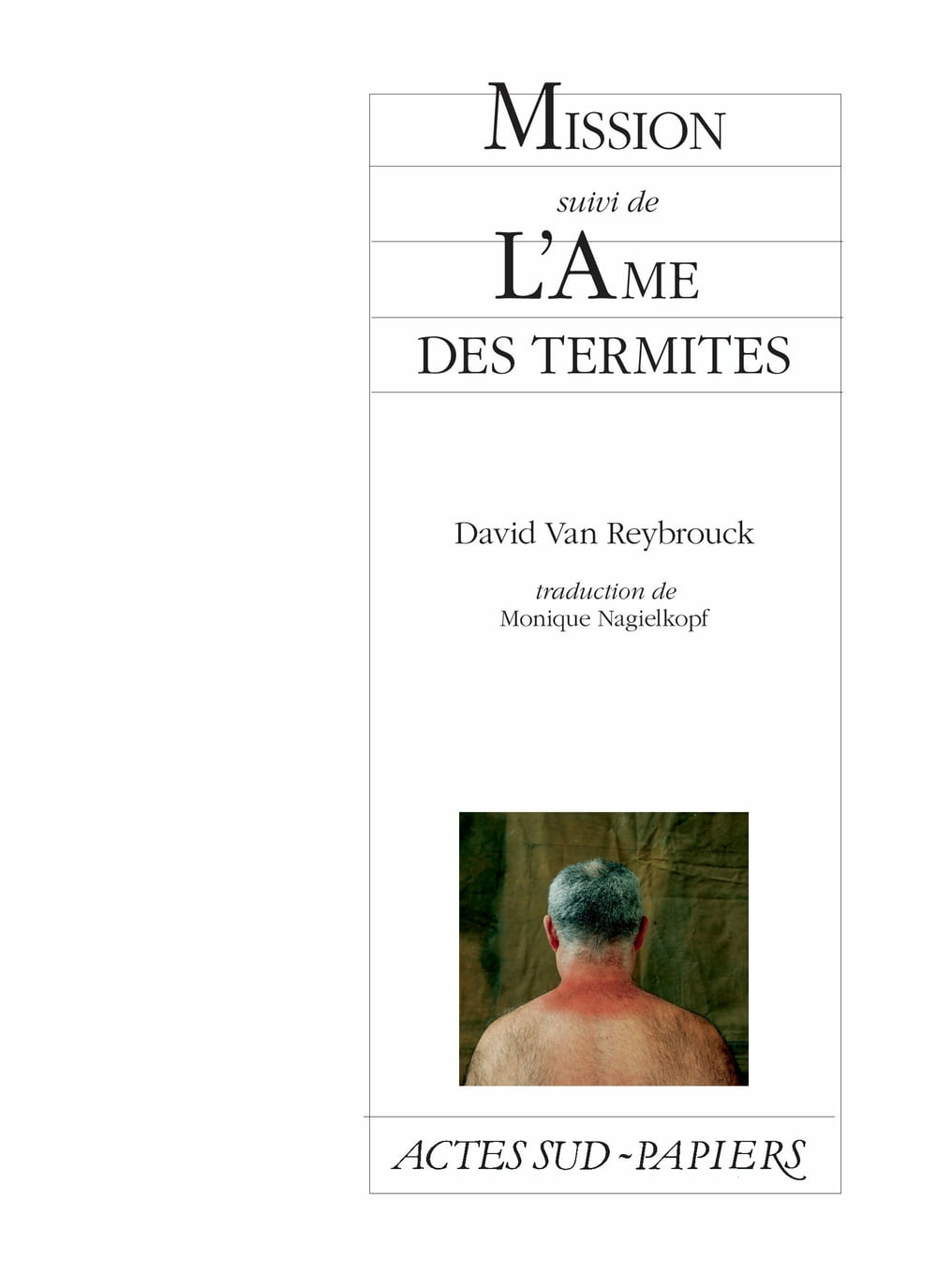 MISSION

suivi de

L'AME

DES TERMITES

David Van Reybrouck

traduction de
Monique Nagielkopf

ACTES SUD - PAPIERS